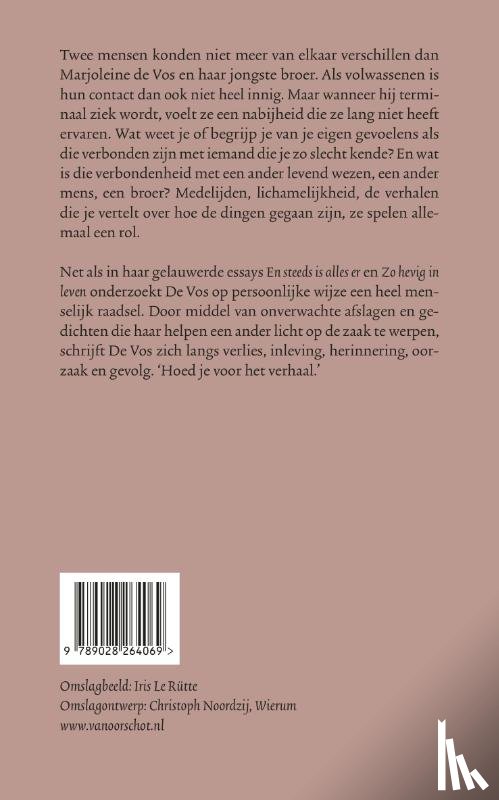 Twee mensen konden niet meer van elkaar verschillen dan Marjoleine de Vos en haar jongste broer. Als volwassenen is hun contact dan ook niet heel innig. Maar wanneer hij terminaal ziek wordt, voelt ze een nabijheid die ze lang niet heeft ervaren. Wat weet je of begrijp je van je eigen gevoelens als die verbonden zijn met iemand die je zo slecht kende? En wat is die verbondenheid met een ander levend wezen, een ander mens, een broer? Medelijden, lichamelijkheid, de verhalen die je vertelt over hoe de dingen gegaan zijn, ze spelen allemaal een rol.

Net als in haar gelauwerde essays En steeds is alles er en Zo hevig in leven onderzoekt De Vos op persoonlijke wijze een heel menselijk raadsel. Door middel van onverwachte afslagen en gedichten die haar helpen een ander licht op de zaak te werpen, schrijft De Vos zich langs verlies, inleving, herinnering, oorzaak en gevolg. 'Hoed je voor het verhaal.'

9 789028 264069 >

Omslagbeeld: Iris Le Rütte
Omslagontwerp: Christoph Noordzij, Wierum
www.vanoorschot.nl